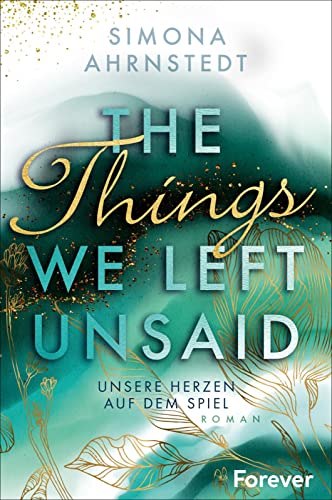 SIMONA AHRNSTEDT

THE Things WE LEFT UNSAID

UNSERE HERZEN AUF DEM SPIEL

ROMAN

Forever